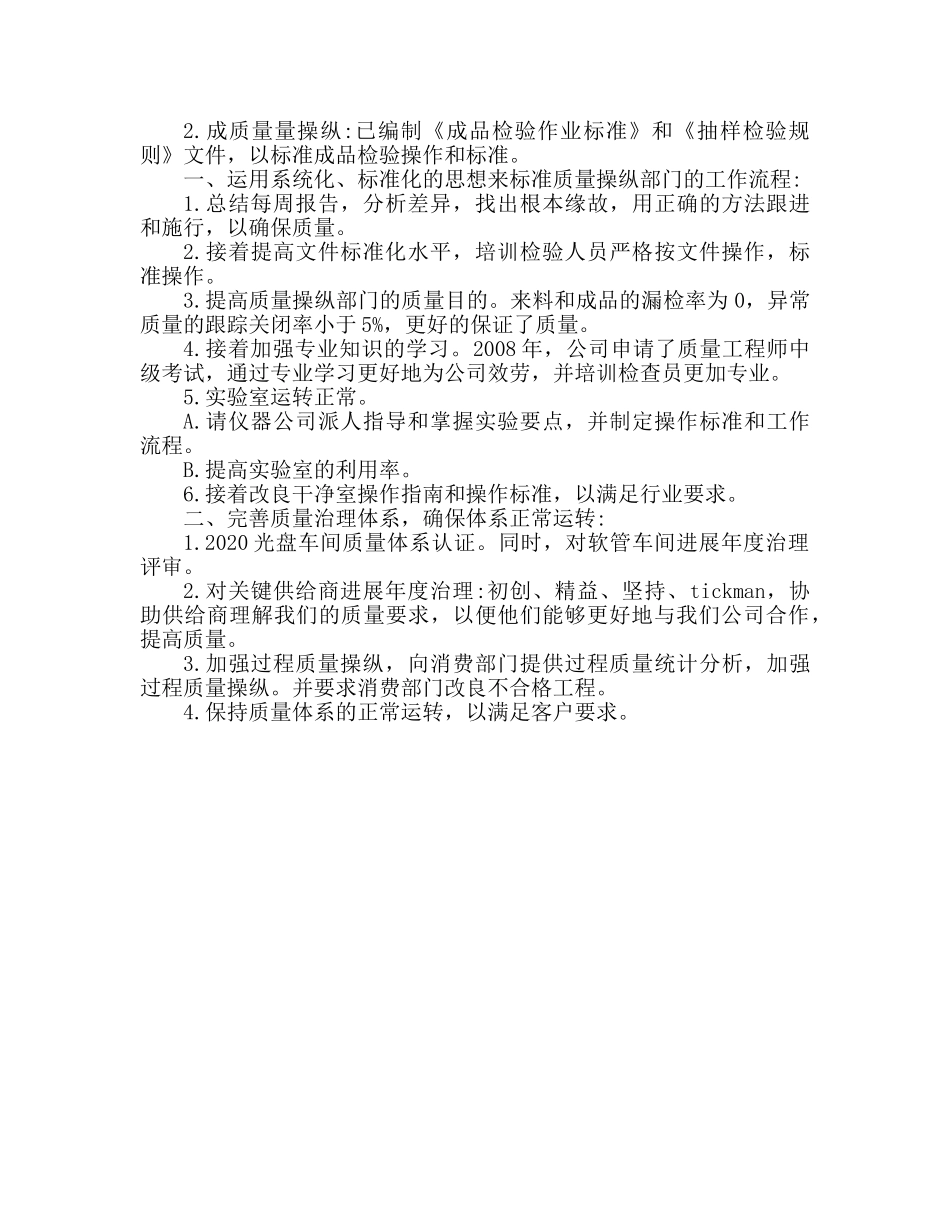 2.成质量量操纵:已编制《成品检验作业标准》和《抽样检验规则》文件，以标准成品检验操作和标准。

一、运用系统化、标准化的思想来标准质量操纵部门的工作流程:

1.总结每周报告，分析差异，找出根本缘故，用正确的方法跟进和施行，以确保质量。

2.接着提高文件标准化水平，培训检验人员严格按文件操作，标准操作。

3.提高质量操纵部门的质量目的。来料和成品的漏检率为0，异常质量的跟踪关闭率小于5%，更好的保证了质量。

4.接着加强专业知识的学习。2008年，公司申请了质量工程师中级考试，通过专业学习更好地为公司效劳，并培训检查员更加专业。

5.实验室运转正常。

A.请仪器公司派人指导和掌握实验要点，并制定操作标准和工作流程。

B.提高实验室的利用率。

6.接着改良干净室操作指南和操作标准，以满足行业要求。

二、完善质量治理体系，确保体系正常运转:

1.2020光盘车间质量体系认证。同时，对软管车间进展年度治理评审。

2.对关键供给商进展年度治理:初创、精益、坚持、tickman，协助供给商理解我们的质量要求，以便他们能够更好地与我们公司合作，提高质量。

3.加强过程质量操纵，向消费部门提供过程质量统计分析，加强过程质量操纵。并要求消费部门改良不合格工程。

4.保持质量体系的正常运转，以满足客户要求。